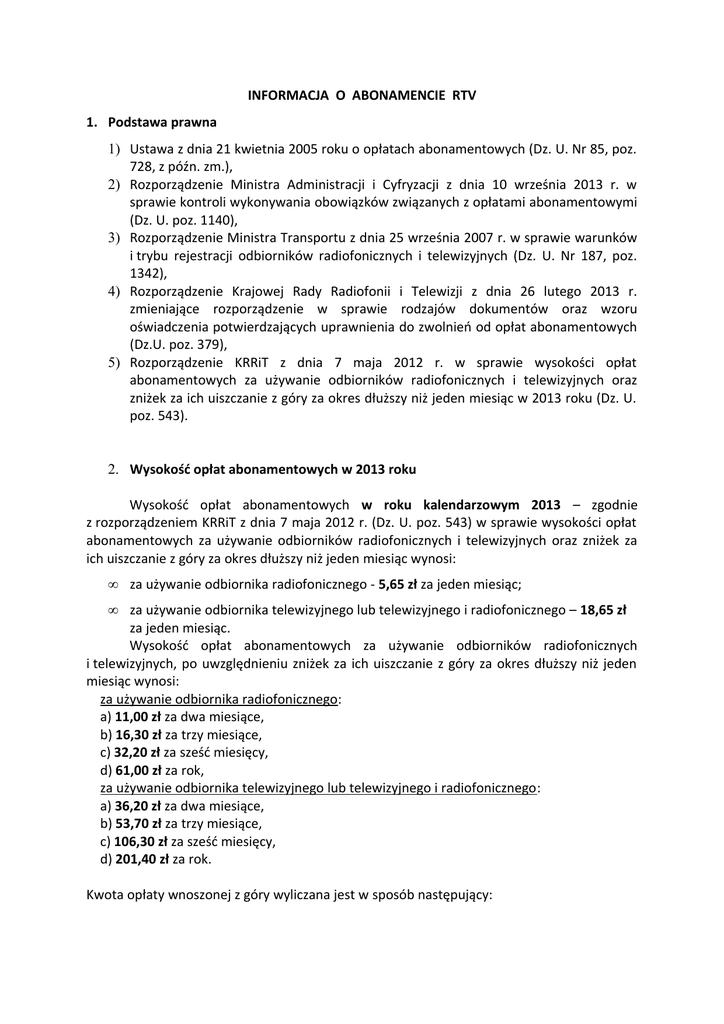 INFORMACJA O ABONAMENCIE RTV

1. Podstawa prawna

1) Ustawa z dnia 21 kwietnia 2005 roku o opłatach abonamentowych (Dz. U. Nr 85, poz. 728, z późn. zm.),
2) Rozporządzenie Ministra Administracji i Cyfryzacji z dnia 10 września 2013 r. w sprawie kontroli wykonywania obowiązków związanych z opłatami abonamentowymi (Dz. U. poz. 1140),
3) Rozporządzenie Ministra Transportu z dnia 25 września 2007 r. w sprawie warunków i trybu rejestracji odbiorników radiofonicznych i telewizyjnych (Dz. U. Nr 187, poz. 1342),
4) Rozporządzenie Krajowej Rady Radiofonii i Telewizji z dnia 26 lutego 2013 r. zmieniające rozporządzenie w sprawie rodzajów dokumentów oraz wzoru oświadczenia potwierdzających uprawnienia do zwolnień od opłat abonamentowych (Dz.U. poz. 379),
5) Rozporządzenie KRRiT z dnia 7 maja 2012 r. w sprawie wysokości opłat abonamentowych za używanie odbiorników radiofonicznych i telewizyjnych oraz zniżek za ich uiszczanie z góry za okres dłuższy niż jeden miesiąc w 2013 roku (Dz. U. poz. 543).

2. Wysokość opłat abonamentowych w 2013 roku

Wysokość opłat abonamentowych w roku kalendarzowym 2013 – zgodnie z rozporządzeniem KRRiT z dnia 7 maja 2012 r. (Dz. U. poz. 543) w sprawie wysokości opłat abonamentowych za używanie odbiorników radiofonicznych i telewizyjnych oraz zniżek za ich uiszczanie z góry za okres dłuższy niż jeden miesiąc wynosi:

∞ za używanie odbiornika radiofonicznego - 5,65 zł za jeden miesiąc;

∞ za używanie odbiornika telewizyjnego lub telewizyjnego i radiofonicznego – 18,65 zł za jeden miesiąc.

Wysokość opłat abonamentowych za używanie odbiorników radiofonicznych i telewizyjnych, po uwzględnieniu zniżek za ich uiszczanie z góry za okres dłuższy niż jeden miesiąc wynosi:
za używanie odbiornika radiofonicznego:
a) 11,00 zł za dwa miesiące,
b) 16,30 zł za trzy miesiące,
c) 32,20 zł za sześć miesięcy,
d) 61,00 zł za rok,
za używanie odbiornika telewizyjnego lub telewizyjnego i radiofonicznego:
a) 36,20 zł za dwa miesiące,
b) 53,70 zł za trzy miesiące,
c) 106,30 zł za sześć miesięcy,
d) 201,40 zł za rok.

Kwota opłaty wnoszonej z góry wyliczana jest w sposób następujący: